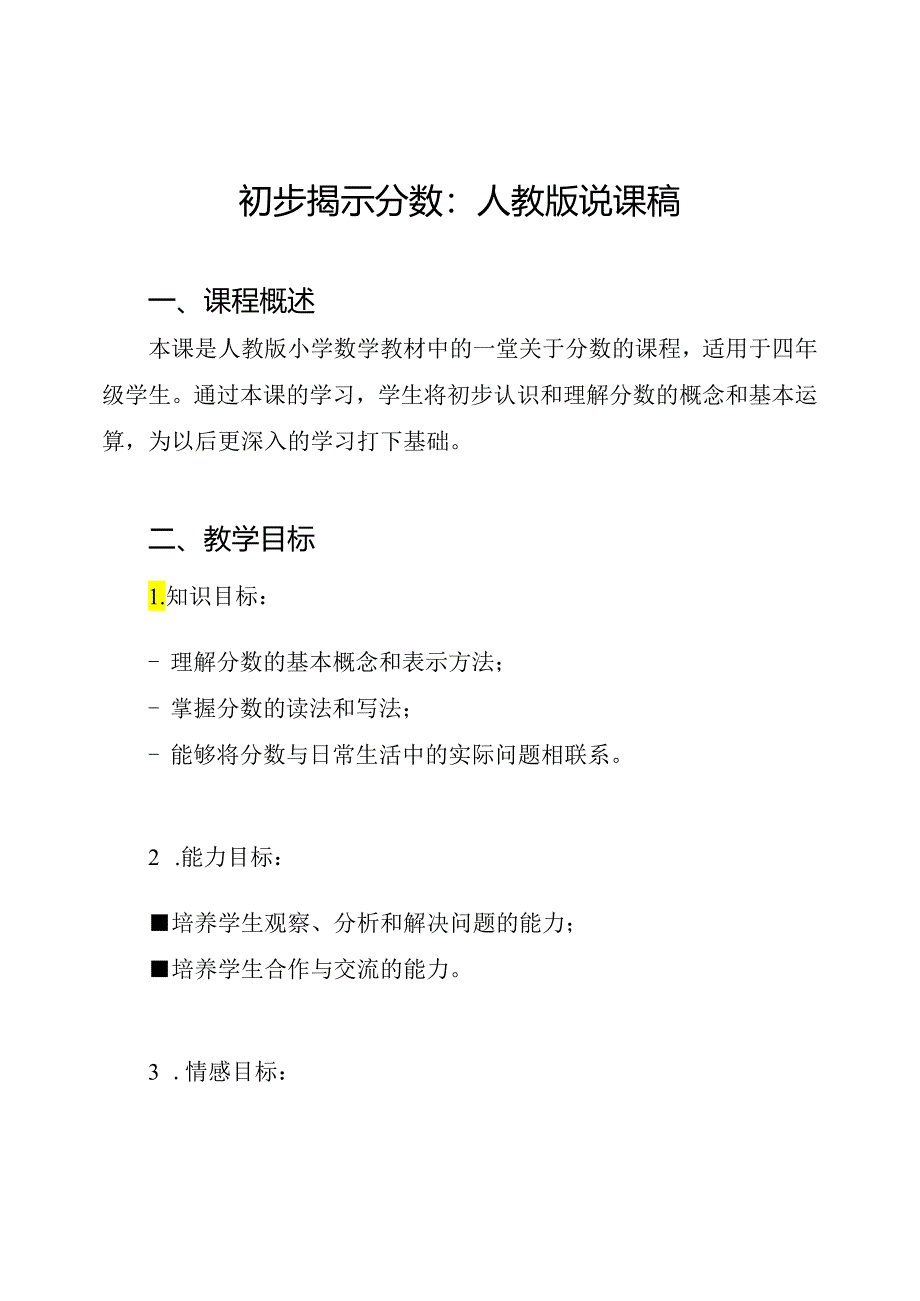 初步揭示分数：人教版说课稿

一、课程概述

本课是人教版小学数学教材中的一堂关于分数的课程，适用于四年级学生。通过本课的学习，学生将初步认识和理解分数的概念和基本运算，为以后更深入的学习打下基础。

二、教学目标

1.知识目标：

- 理解分数的基本概念和表示方法；

- 掌握分数的读法和写法；

- 能够将分数与日常生活中的实际问题相联系。

2 .能力目标：

■培养学生观察、分析和解决问题的能力；

■培养学生合作与交流的能力。

3 .情感目标：